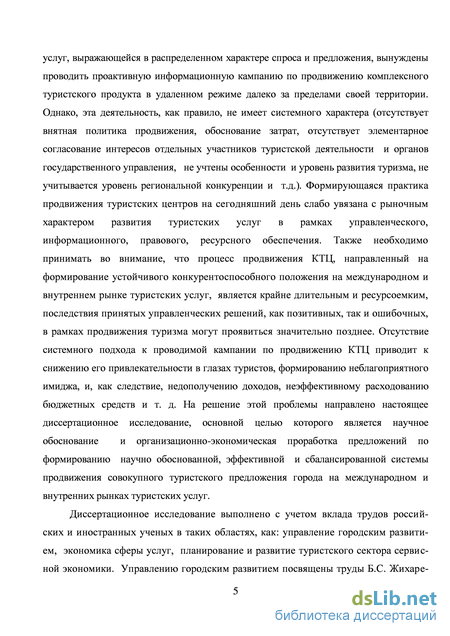 услуг, выражающейся в распределенном характере спроса и предложения, вынуждены проводить проактивную информационную кампанию по продвижению комплексного туристского продукта в удаленном режиме далеко за пределами своей территории. Однако, эта деятельность, как правило, не имеет системного характера (отсутствует внятная политика продвижения, обоснование затрат, отсутствует элементарное согласование интересов отдельных участников туристской деятельности и органов государственного управления, не учтены особенности и уровень развития туризма, не учитывается уровень региональной конкуренции и т.д.). Формирующаяся практика продвижения туристских центров на сегодняшний день слабо увязана с рыночным характером развития туристских услуг в рамках управленческого, информационного, правового, ресурсного обеспечения. Также необходимо принимать во внимание, что процесс продвижения КТЦ, направленный на формирование устойчивого конкурентоспособного положения на международном и внутреннем рынке туристских услуг, является крайне длительным и ресурсоемким, последствия принятых управленческих решений, как позитивных, так и ошибочных, в рамках продвижения туризма могут проявиться значительно позднее. Отсутствие системного подхода к проводимой кампании по продвижению КТЦ приводит к снижению его привлекательности в глазах туристов, формированию неблагоприятного имиджа, и, как следствие, недополучению доходов, неэффективному расходованию бюджетных средств и т. д. На решение этой проблемы направлено настоящее диссертационное исследование, основной целью которого является научное обоснование и организационно-экономическая проработка предложений по формированию научно обоснованной, эффективной и сбалансированной системы продвижения совокупного туристского предложения города на международном и внутренних рынках туристских услуг.

Диссертационное исследование выполнено с учетом вклада трудов российских и иностранных ученых в таких областях, как: управление городским развитием, экономика сферы услуг, планирование и развитие туристского сектора сервисной экономики. Управлению городским развитием посвящены труды Б.С. Жихаре-

5

dsLib.net
библиотека диссертаций